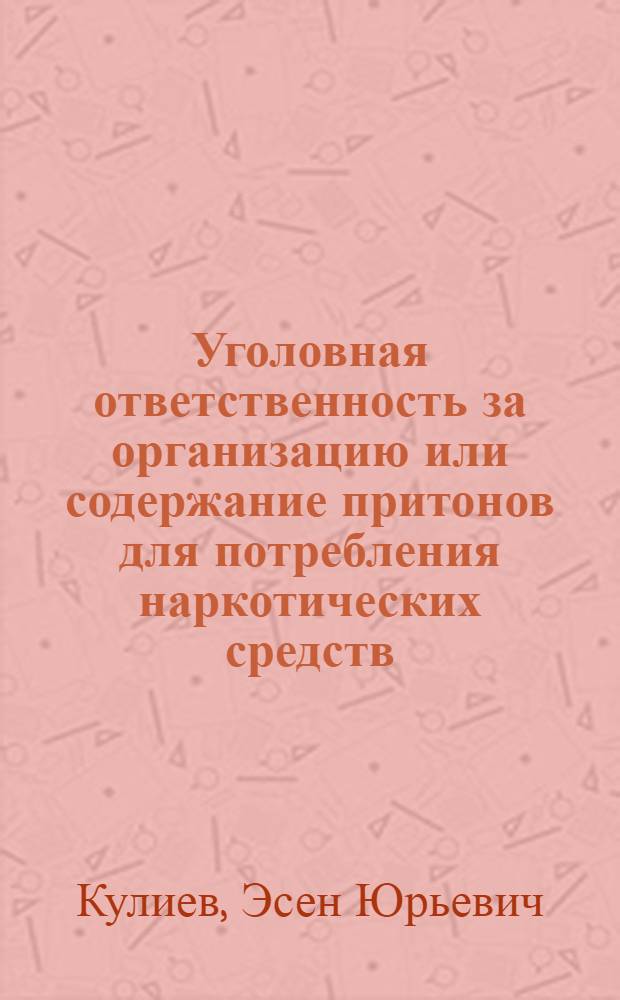 Уголовная ответственность за организацию или содержание притонов для потребления наркотических средств

Кулиев, Эсен Юрьевич